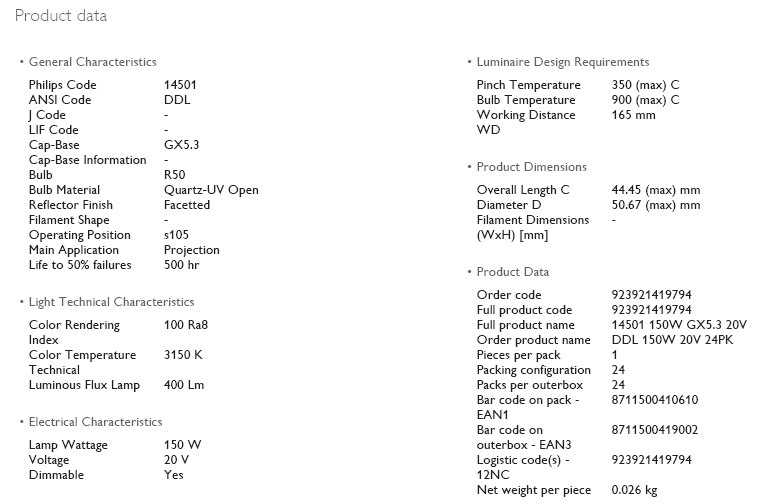 Product data

• General Characteristics

| | |
|---|---|
| Philips Code | 14501 |
| ANSI Code | DDL |
| J Code | - |
| LIF Code | - |
| Cap-Base | GX5.3 |
| Cap-Base Information | - |
| Bulb | R50 |
| Bulb Material | Quartz-UV Open |
| Reflector Finish | Facetted |
| Filament Shape | - |
| Operating Position | s105 |
| Main Application | Projection |
| Life to 50% failures | 500 hr |

• Light Technical Characteristics

| | |
|---|---|
| Color Rendering Index | 100 Ra8 |
| Color Temperature Technical | 3150 K |
| Luminous Flux Lamp | 400 Lm |

• Electrical Characteristics

| | |
|---|---|
| Lamp Wattage | 150 W |
| Voltage | 20 V |
| Dimmable | Yes |

• Luminaire Design Requirements

| | |
|---|---|
| Pinch Temperature | 350 (max) C |
| Bulb Temperature | 900 (max) C |
| Working Distance WD | 165 mm |

• Product Dimensions

| | |
|---|---|
| Overall Length C | 44.45 (max) mm |
| Diameter D | 50.67 (max) mm |
| Filament Dimensions (WxH) [mm] | - |

• Product Data

| | |
|---|---|
| Order code | 923921419794 |
| Full product code | 923921419794 |
| Full product name | 14501 150W GX5.3 20V |
| Order product name | DDL 150W 20V 24PK |
| Pieces per pack | 1 |
| Packing configuration | 24 |
| Packs per outerbox | 24 |
| Bar code on pack - EAN1 | 8711500410610 |
| Bar code on outerbox - EAN3 | 8711500419002 |
| Logistic code(s) - 12NC | 923921419794 |
| Net weight per piece | 0.026 kg |